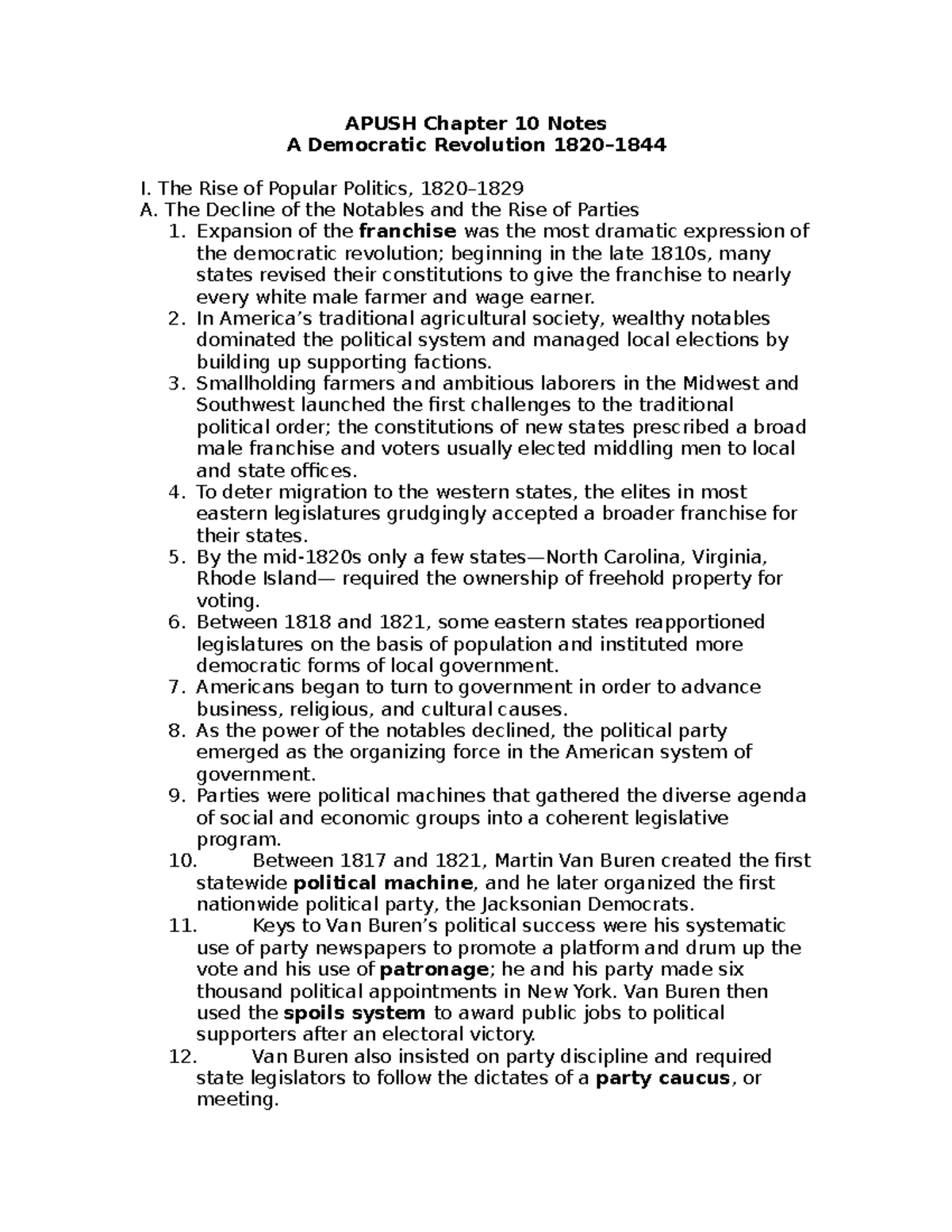 APUSH Chapter 10 Notes
A Democratic Revolution 1820–1844

I. The Rise of Popular Politics, 1820–1829
A. The Decline of the Notables and the Rise of Parties
1. Expansion of the franchise was the most dramatic expression of the democratic revolution; beginning in the late 1810s, many states revised their constitutions to give the franchise to nearly every white male farmer and wage earner.
2. In America's traditional agricultural society, wealthy notables dominated the political system and managed local elections by building up supporting factions.
3. Smallholding farmers and ambitious laborers in the Midwest and Southwest launched the first challenges to the traditional political order; the constitutions of new states prescribed a broad male franchise and voters usually elected middling men to local and state offices.
4. To deter migration to the western states, the elites in most eastern legislatures grudgingly accepted a broader franchise for their states.
5. By the mid-1820s only a few states—North Carolina, Virginia, Rhode Island— required the ownership of freehold property for voting.
6. Between 1818 and 1821, some eastern states reapportioned legislatures on the basis of population and instituted more democratic forms of local government.
7. Americans began to turn to government in order to advance business, religious, and cultural causes.
8. As the power of the notables declined, the political party emerged as the organizing force in the American system of government.
9. Parties were political machines that gathered the diverse agenda of social and economic groups into a coherent legislative program.
10. Between 1817 and 1821, Martin Van Buren created the first statewide political machine, and he later organized the first nationwide political party, the Jacksonian Democrats.
11. Keys to Van Buren's political success were his systematic use of party newspapers to promote a platform and drum up the vote and his use of patronage; he and his party made six thousand political appointments in New York. Van Buren then used the spoils system to award public jobs to political supporters after an electoral victory.
12. Van Buren also insisted on party discipline and required state legislators to follow the dictates of a party caucus, or meeting.